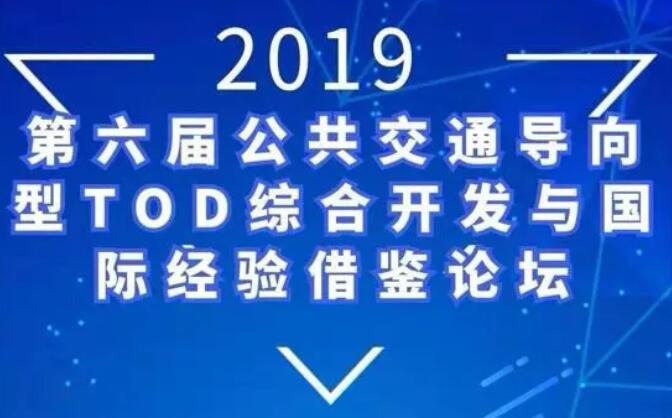 2019

第六届公共交通导向型TOD综合开发与国际经验借鉴论坛